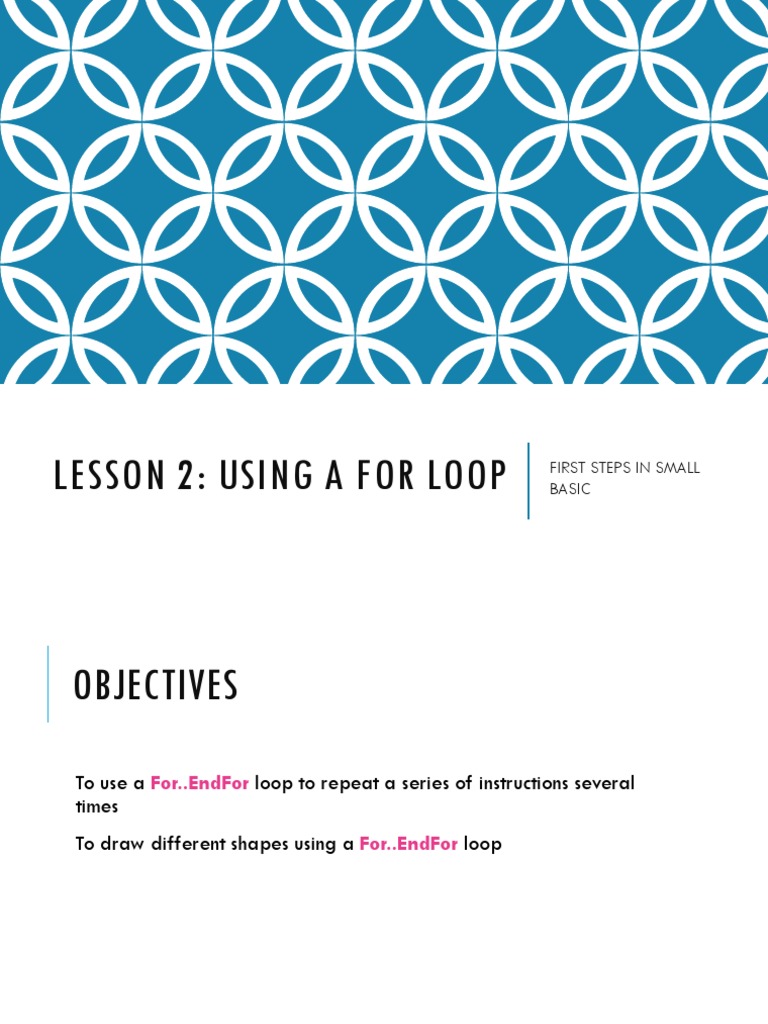 LESSON 2: USING A FOR LOOP

FIRST STEPS IN SMALL BASIC

OBJECTIVES

To use a For..EndFor loop to repeat a series of instructions several times

To draw different shapes using a For..EndFor loop